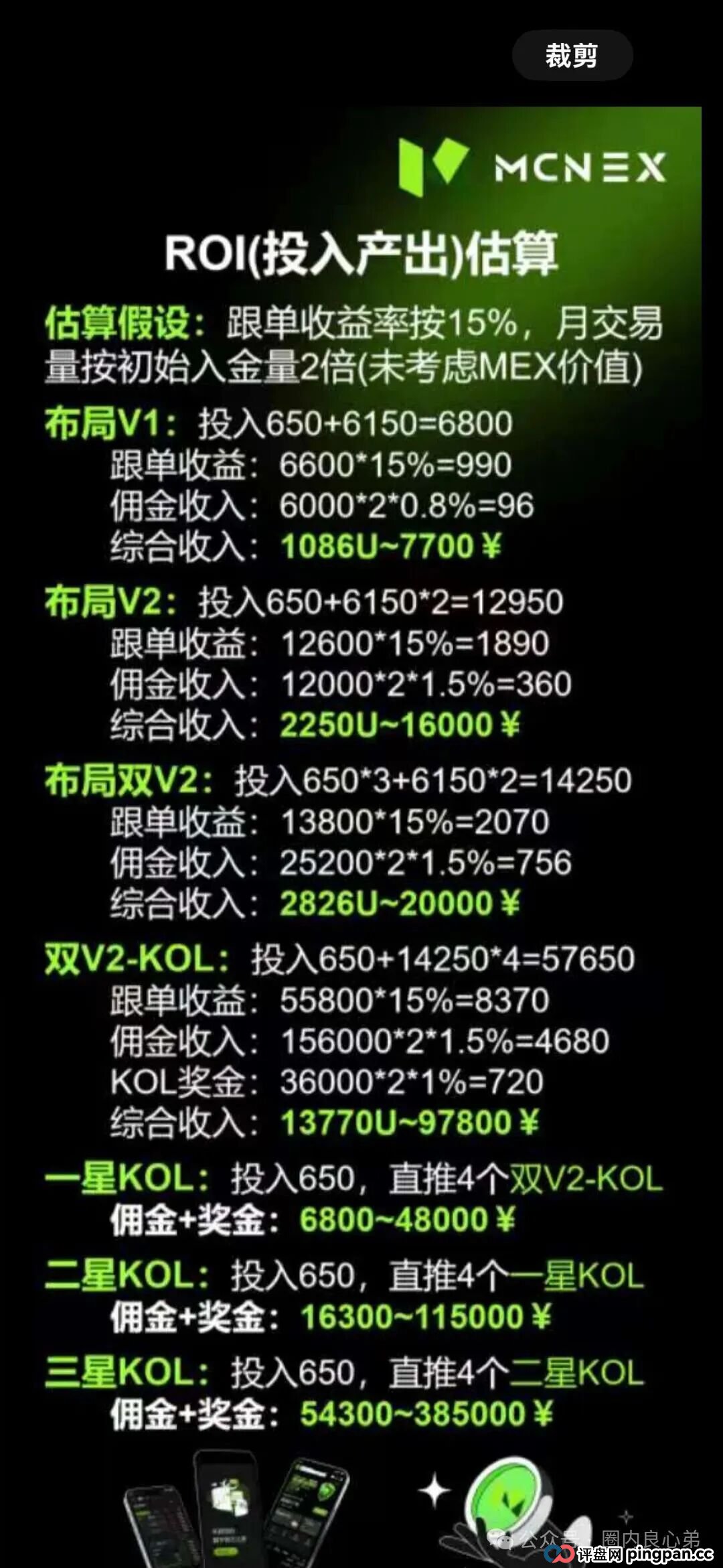 裁剪

MCNEX

ROI(投入产出)估算

估算假设：跟单收益率按15%，月交易量按初始入金量2倍(未考虑MEX价值)

布局V1：投入650+6150=6800
跟单收益：6600*15%=990
佣金收入：6000*2*0.8%=96
综合收入：1086U~7700￥

布局V2：投入650+6150*2=12950
跟单收益：12600*15%=1890
佣金收入：12000*2*1.5%=360
综合收入：2250U~16000￥

布局双V2：投入650*3+6150*2=14250
跟单收益：13800*15%=2070
佣金收入：25200*2*1.5%=756
综合收入：2826U~20000￥

双V2-KOL：投入650+14250*4=57650
跟单收益：55800*15%=8370
佣金收入：156000*2*1.5%=4680
KOL奖金：36000*2*1%=720
综合收入：13770U~97800￥

一星KOL：投入650，直推4个双V2-KOL
佣金+奖金：6800~48000￥

二星KOL：投入650，直推4个一星KOL
佣金+奖金：16300~115000￥

三星KOL：投入650，直推4个二星KOL
佣金+奖金：54300~385000￥

公众号 · 圈内良心弟

评盘网 pingpan.cc